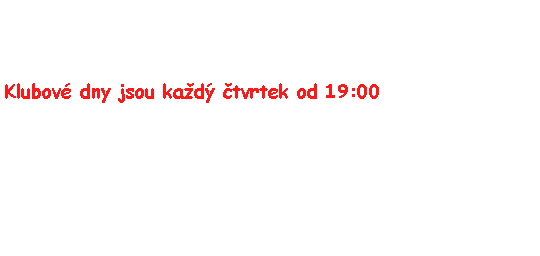 Klubové dny jsou každý čtvrtek od 19:00